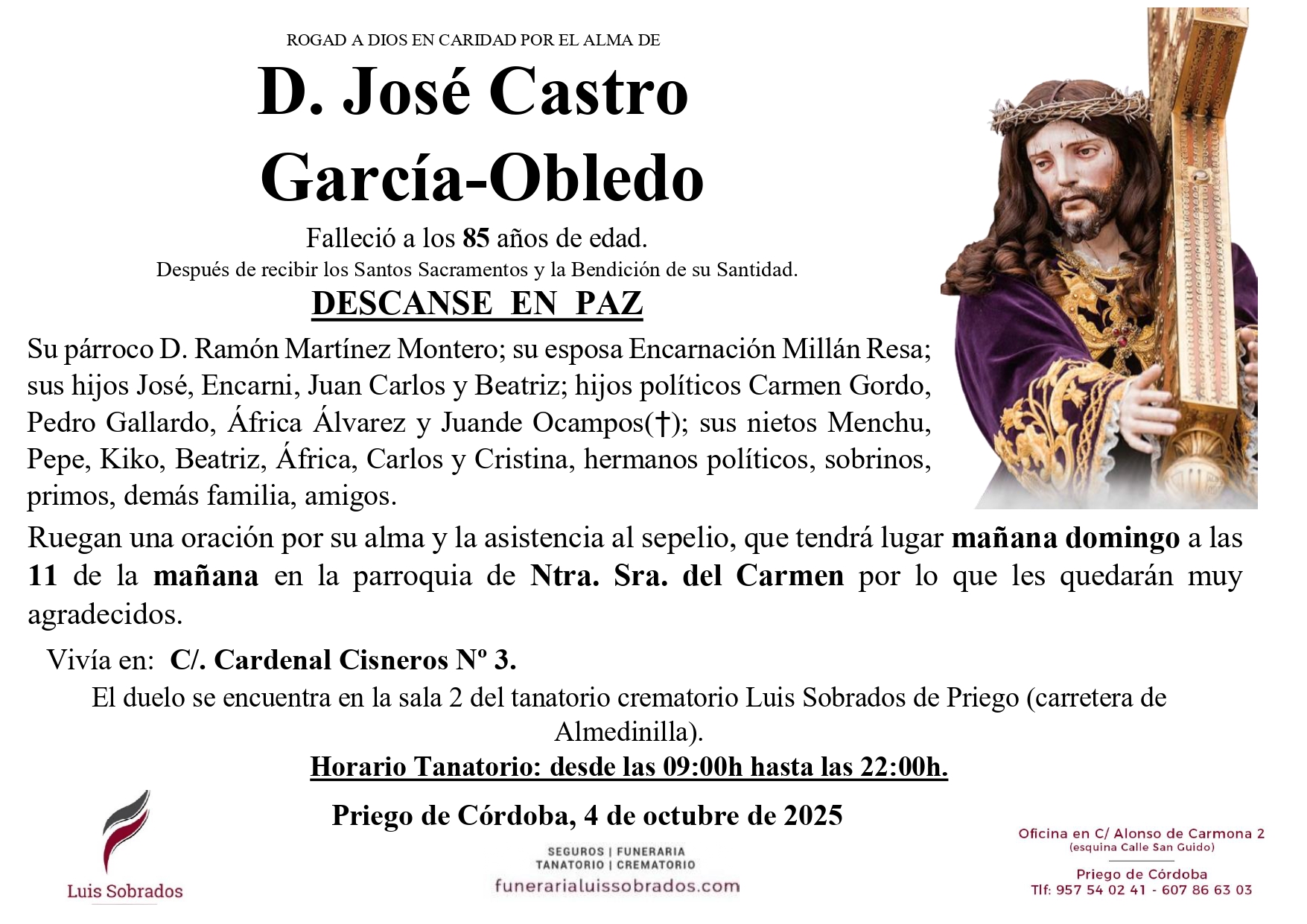 ROGAD A DIOS EN CARIDAD POR EL ALMA DE

D. José Castro García-Obledo

Falleció a los 85 años de edad.

Después de recibir los Santos Sacramentos y la Bendición de su Santidad.

DESCANSE EN PAZ

Su párroco D. Ramón Martínez Montero; su esposa Encarnación Millán Resa; sus hijos José, Encarni, Juan Carlos y Beatriz; hijos políticos Carmen Gordo, Pedro Gallardo, África Álvarez y Juande Ocampos(†); sus nietos Menchu, Pepe, Kiko, Beatriz, África, Carlos y Cristina, hermanos políticos, sobrinos, primos, demás familia, amigos.

Ruegan una oración por su alma y la asistencia al sepelio, que tendrá lugar mañana domingo a las 11 de la mañana en la parroquia de Ntra. Sra. del Carmen por lo que les quedarán muy agradecidos.

Vivía en: C/. Cardenal Cisneros Nº 3.

El duelo se encuentra en la sala 2 del tanatorio crematorio Luis Sobrados de Priego (carretera de Almedinilla).

Horario Tanatorio: desde las 09:00h hasta las 22:00h.

Priego de Córdoba, 4 de octubre de 2025

Luis Sobrados

SEGUROS | FUNERARIA
TANATORIO | CREMATORIO
funerarialuissobrados.com

Oficina en C/ Alonso de Carmona 2
(esquina Calle San Guido)
Priego de Córdoba
Tlf: 957 54 02 41 - 607 86 63 03